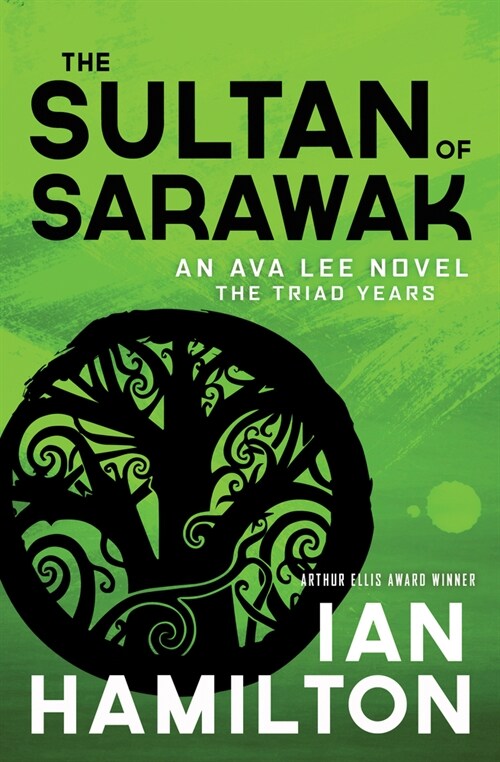 THE SULTAN OF SARAWAK

AN AVA LEE NOVEL
THE TRIAD YEARS

ARTHUR ELLIS AWARD WINNER

IAN HAMILTON